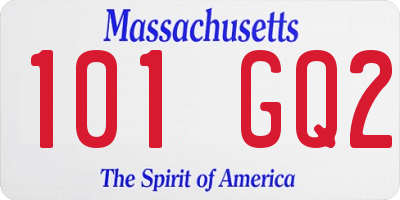 Massachusetts
101 GQ2
The Spirit of America